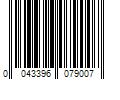 0 043396 079007